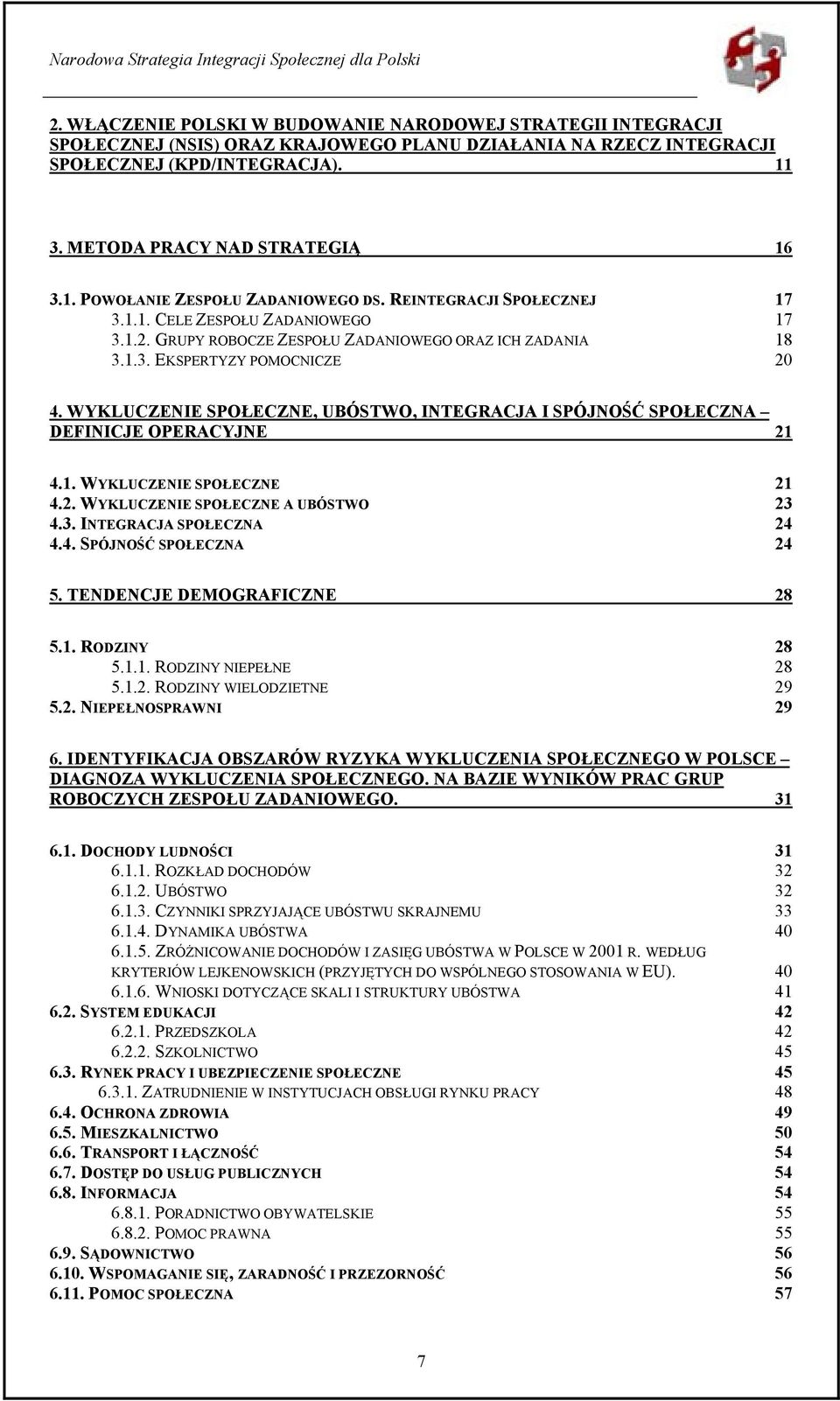 Narodowa Strategia Integracji Społecznej dla Polski

2. WŁĄCZENIE POLSKI W BUDOWANIE NARODOWEJ STRATEGII INTEGRACJI SPOŁECZNEJ (NSIS) ORAZ KRAJOWEGO PLANU DZIAŁANIA NA RZECZ INTEGRACJI SPOŁECZNEJ (KPD/INTEGRACJA). 11

3. METODA PRACY NAD STRATEGIĄ 16

3.1. POWOŁANIE ZESPOŁU ZADANIOWEGO DS. REINTEGRACJI SPOŁECZNEJ 17
3.1.1. CELE ZESPOŁU ZADANIOWEGO 17
3.1.2. GRUPY ROBOCZE ZESPOŁU ZADANIOWEGO ORAZ ICH ZADANIA 18
3.1.3. EKSPERTYZY POMOCNICZE 20

4. WYKLUCZENIE SPOŁECZNE, UBÓSTWO, INTEGRACJA I SPÓJNOŚĆ SPOŁECZNA – DEFINICJE OPERACYJNE 21

4.1. WYKLUCZENIE SPOŁECZNE 21
4.2. WYKLUCZENIE SPOŁECZNE A UBÓSTWO 23
4.3. INTEGRACJA SPOŁECZNA 24
4.4. SPÓJNOŚĆ SPOŁECZNA 24

5. TENDENCJE DEMOGRAFICZNE 28

5.1. RODZINY 28
5.1.1. RODZINY NIEPEŁNE 28
5.1.2. RODZINY WIELODZIETNE 29
5.2. NIEPEŁNOSPRAWNI 29

6. IDENTYFIKACJA OBSZARÓW RYZYKA WYKLUCZENIA SPOŁECZNEGO W POLSCE – DIAGNOZA WYKLUCZENIA SPOŁECZNEGO. NA BAZIE WYNIKÓW PRAC GRUP ROBOCZYCH ZESPOŁU ZADANIOWEGO. 31

6.1. DOCHODY LUDNOŚCI 31
6.1.1. ROZKŁAD DOCHODÓW 32
6.1.2. UBÓSTWO 32
6.1.3. CZYNNIKI SPRZYJAJĄCE UBÓSTWU SKRAJNEMU 33
6.1.4. DYNAMIKA UBÓSTWA 40
6.1.5. ZRÓŻNICOWANIE DOCHODÓW I ZASIĘG UBÓSTWA W POLSCE W 2001 R. WEDŁUG KRYTERIÓW LEJKENOWSKICH (PRZYJĘTYCH DO WSPÓLNEGO STOSOWANIA W EU). 40
6.1.6. WNIOSKI DOTYCZĄCE SKALI I STRUKTURY UBÓSTWA 41
6.2. SYSTEM EDUKACJI 42
6.2.1. PRZEDSZKOLA 42
6.2.2. SZKOLNICTWO 45
6.3. RYNEK PRACY I UBEZPIECZENIE SPOŁECZNE 45
6.3.1. ZATRUDNIENIE W INSTYTUCJACH OBSŁUGI RYNKU PRACY 48
6.4. OCHRONA ZDROWIA 49
6.5. MIESZKALNICTWO 50
6.6. TRANSPORT I ŁĄCZNOŚĆ 54
6.7. DOSTĘP DO USŁUG PUBLICZNYCH 54
6.8. INFORMACJA 54
6.8.1. PORADNICTWO OBYWATELSKIE 55
6.8.2. POMOC PRAWNA 55
6.9. SĄDOWNICTWO 56
6.10. WSPOMAGANIE SIĘ, ZARADNOŚĆ I PRZEZORNOŚĆ 56
6.11. POMOC SPOŁECZNA 57

7